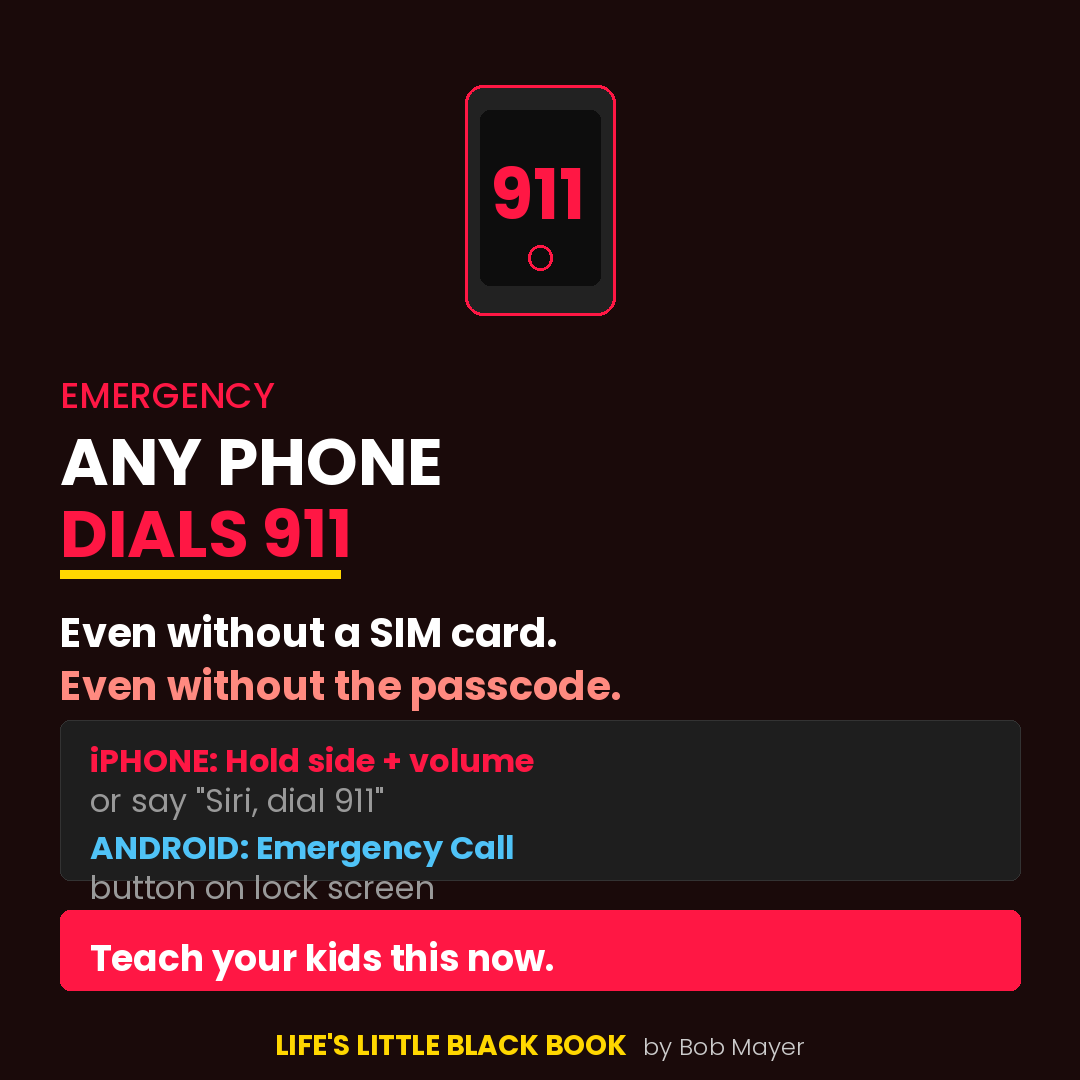 911

EMERGENCY

ANY PHONE
DIALS 911

Even without a SIM card.
Even without the passcode.

iPHONE: Hold side + volume
or say "Siri, dial 911"
ANDROID: Emergency Call
button on lock screen

Teach your kids this now.

LIFE'S LITTLE BLACK BOOK by Bob Mayer